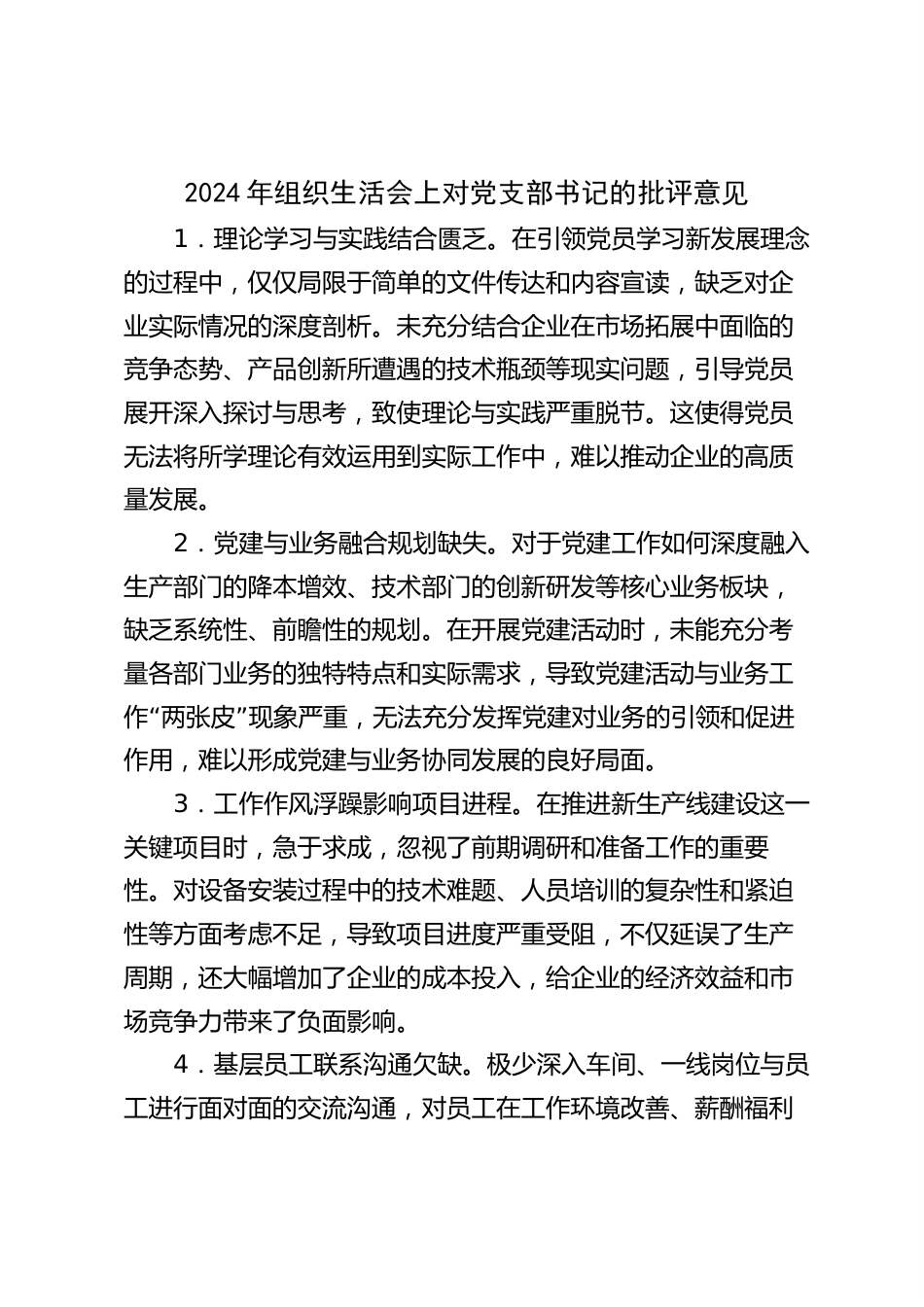 2024 年组织生活会上对党支部书记的批评意见

1．理论学习与实践结合匮乏。在引领党员学习新发展理念的过程中，仅仅局限于简单的文件传达和内容宣读，缺乏对企业实际情况的深度剖析。未充分结合企业在市场拓展中面临的竞争态势、产品创新所遭遇的技术瓶颈等现实问题，引导党员展开深入探讨与思考，致使理论与实践严重脱节。这使得党员无法将所学理论有效运用到实际工作中，难以推动企业的高质量发展。

2．党建与业务融合规划缺失。对于党建工作如何深度融入生产部门的降本增效、技术部门的创新研发等核心业务板块，缺乏系统性、前瞻性的规划。在开展党建活动时，未能充分考量各部门业务的独特特点和实际需求，导致党建活动与业务工作“两张皮”现象严重，无法充分发挥党建对业务的引领和促进作用，难以形成党建与业务协同发展的良好局面。

3．工作作风浮躁影响项目进程。在推进新生产线建设这一关键项目时，急于求成，忽视了前期调研和准备工作的重要性。对设备安装过程中的技术难题、人员培训的复杂性和紧迫性等方面考虑不足，导致项目进度严重受阻，不仅延误了生产周期，还大幅增加了企业的成本投入，给企业的经济效益和市场竞争力带来了负面影响。

4．基层员工联系沟通欠缺。极少深入车间、一线岗位与员工进行面对面的交流沟通，对员工在工作环境改善、薪酬福利